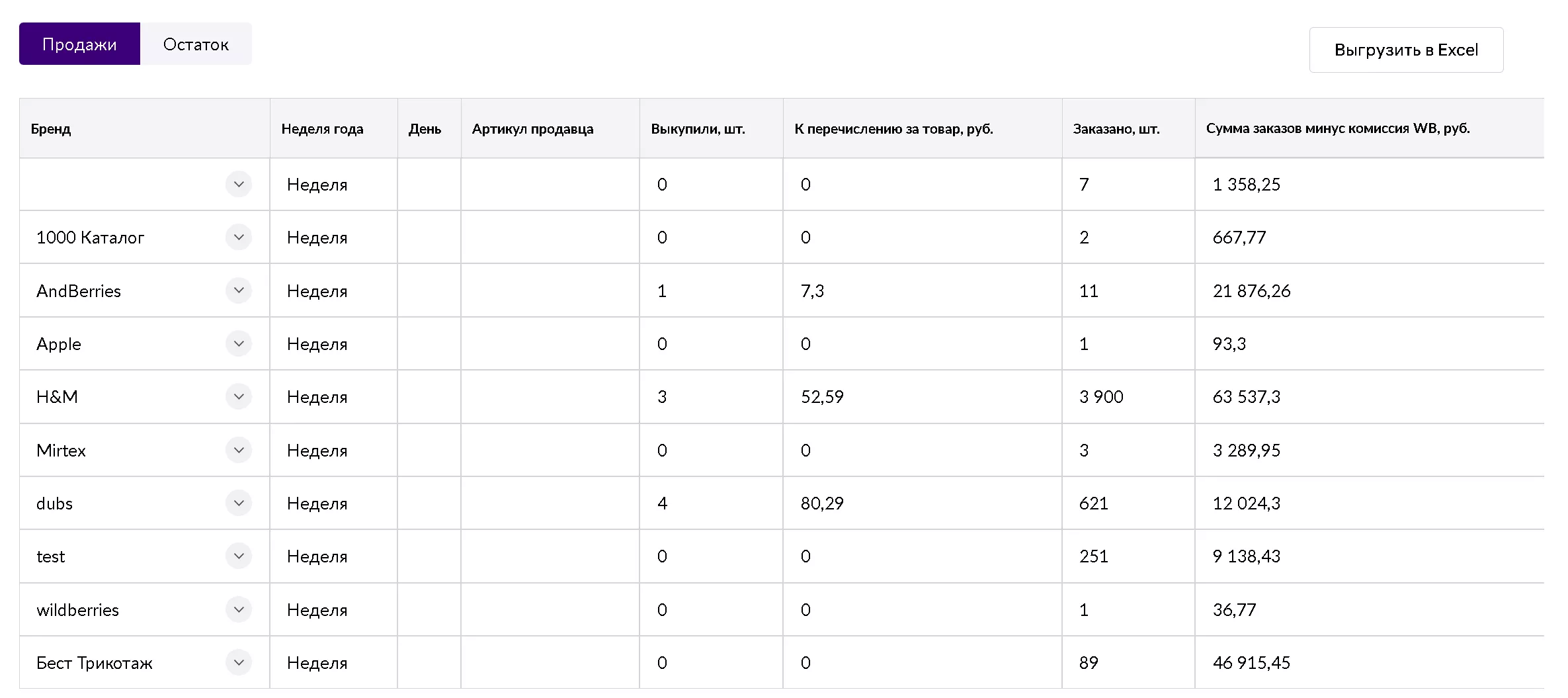 Продажи Остаток

Выгрузить в Excel

| Бренд | Неделя года | День | Артикул продавца | Выкупили, шт. | К перечислению за товар, руб. | Заказано, шт. | Сумма заказов минус комиссия WB, руб. |
|---|---|---|---|---|---|---|---|
| | Неделя | | | 0 | 0 | 7 | 1 358,25 |
| 1000 Каталог | Неделя | | | 0 | 0 | 2 | 667,77 |
| AndBerries | Неделя | | | 1 | 7,3 | 11 | 21 876,26 |
| Apple | Неделя | | | 0 | 0 | 1 | 93,3 |
| H&M | Неделя | | | 3 | 52,59 | 3 900 | 63 537,3 |
| Mirtex | Неделя | | | 0 | 0 | 3 | 3 289,95 |
| dubs | Неделя | | | 4 | 80,29 | 621 | 12 024,3 |
| test | Неделя | | | 0 | 0 | 251 | 9 138,43 |
| wildberries | Неделя | | | 0 | 0 | 1 | 36,77 |
| Бест Трикотаж | Неделя | | | 0 | 0 | 89 | 46 915,45 |